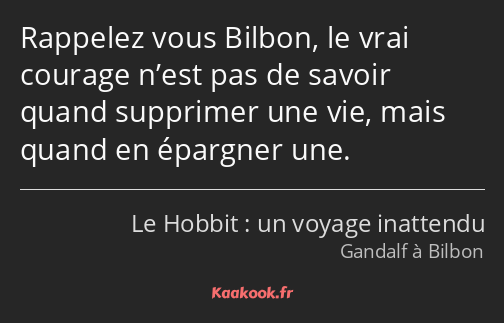 Rappelez vous Bilbon, le vrai courage n’est pas de savoir quand supprimer une vie, mais quand en épargner une.

Le Hobbit : un voyage inattendu
Gandalf à Bilbon

Kaakook.fr